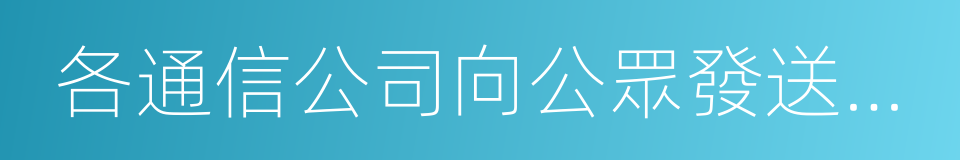 各通信公司向公眾發送...